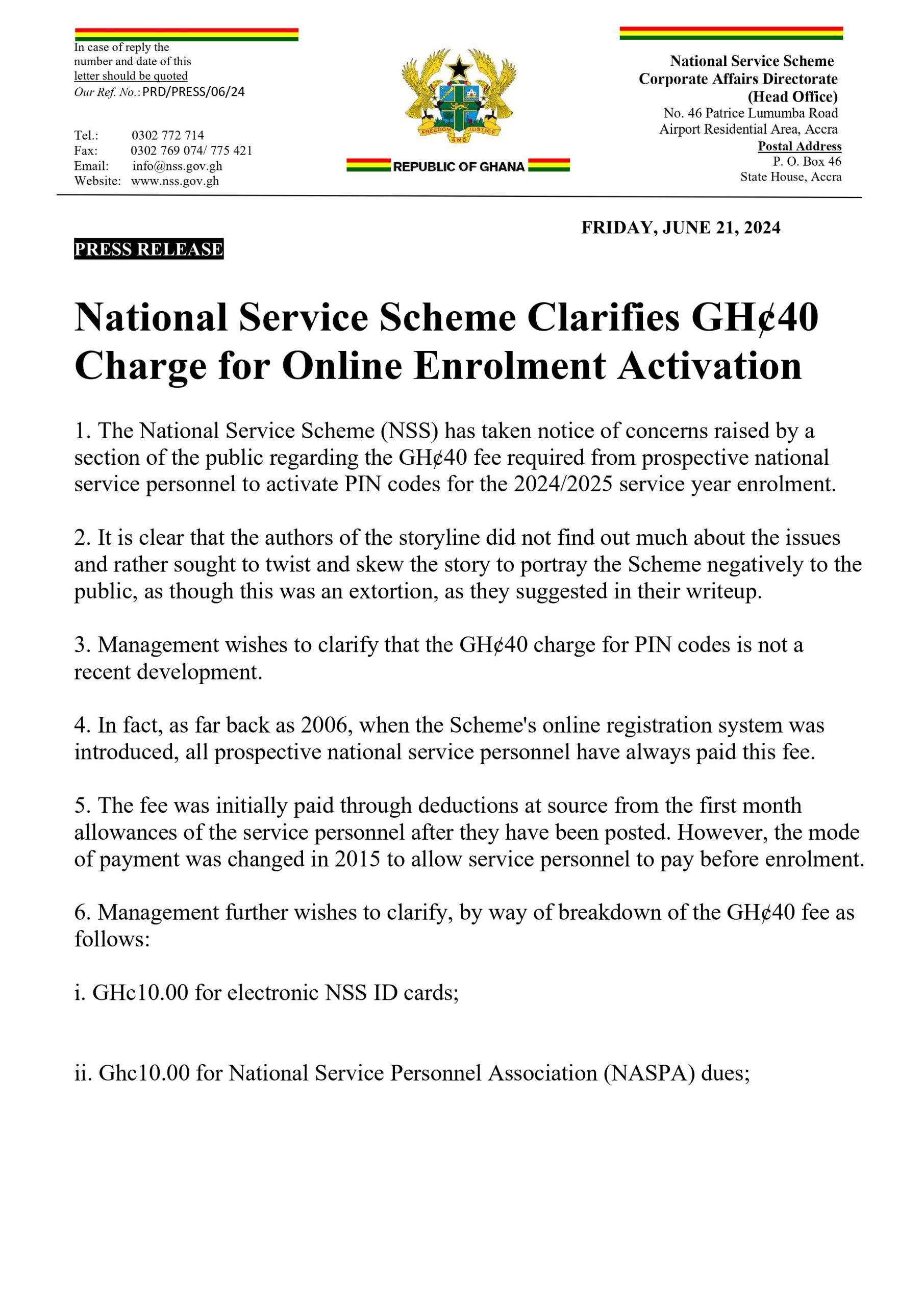 In case of reply the number and date of this letter should be quoted
Our Ref. No.: PRD/PRESS/06/24

Tel.: 0302 772 714
Fax: 0302 769 074/ 775 421
Email: info@nss.gov.gh
Website: www.nss.gov.gh

FREEDOM AND JUSTICE

REPUBLIC OF GHANA

National Service Scheme
Corporate Affairs Directorate
(Head Office)
No. 46 Patrice Lumumba Road
Airport Residential Area, Accra
Postal Address
P. O. Box 46
State House, Accra

FRIDAY, JUNE 21, 2024

PRESS RELEASE

National Service Scheme Clarifies GH¢40 Charge for Online Enrolment Activation

1. The National Service Scheme (NSS) has taken notice of concerns raised by a section of the public regarding the GH¢40 fee required from prospective national service personnel to activate PIN codes for the 2024/2025 service year enrolment.

2. It is clear that the authors of the storyline did not find out much about the issues and rather sought to twist and skew the story to portray the Scheme negatively to the public, as though this was an extortion, as they suggested in their writeup.

3. Management wishes to clarify that the GH¢40 charge for PIN codes is not a recent development.

4. In fact, as far back as 2006, when the Scheme's online registration system was introduced, all prospective national service personnel have always paid this fee.

5. The fee was initially paid through deductions at source from the first month allowances of the service personnel after they have been posted. However, the mode of payment was changed in 2015 to allow service personnel to pay before enrolment.

6. Management further wishes to clarify, by way of breakdown of the GH¢40 fee as follows:

i. GHc10.00 for electronic NSS ID cards;

ii. Ghc10.00 for National Service Personnel Association (NASPA) dues;